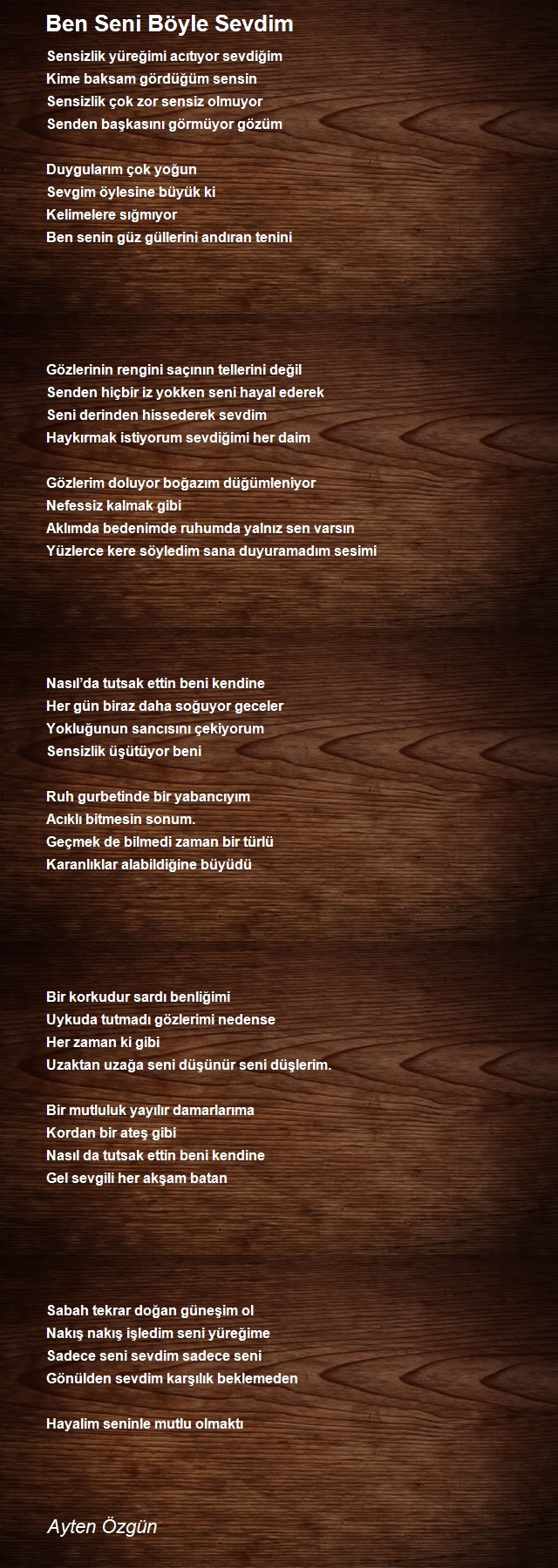 Ben Seni Böyle Sevdim

Sensizlik yüreğimi acıtıyor sevdiğim
Kime baksam gördüğüm sensin
Sensizlik çok zor sensiz olmuyor
Senden başkasını görmüyor gözüm

Duygularım çok yoğun
Sevgim öylesine büyük ki
Kelimelere sığmıyor
Ben senin güz güllerini andıran tenini

Gözlerinin rengini saçının tellerini değil
Senden hiçbir iz yokken seni hayal ederek
Seni derinden hissederek sevdim
Haykırmak istiyorum sevdiğimi her daim

Gözlerim doluyor boğazım düğümleniyor
Nefessiz kalmak gibi
Aklımda bedenimde ruhumda yalnız sen varsın
Yüzlerce kere söyledim sana duyuramadım sesimi

Nasıl'da tutsak ettin beni kendine
Her gün biraz daha soğuyor geceler
Yokluğunun sancısını çekiyorum
Sensizlik üşütüyor beni

Ruh gurbetinde bir yabancıyım
Acıklı bitmesin sonum.
Geçmek de bilmedi zaman bir türlü
Karanlıklar alabildiğine büyüdü

Bir korkudur sardı benliğimi
Uykuda tutmadı gözlerimi nedense
Her zaman ki gibi
Uzaktan uzağa seni düşünür seni düşlerim.

Bir mutluluk yayılır damarlarıma
Kordan bir ateş gibi
Nasıl da tutsak ettin beni kendine
Gel sevgili her akşam batan

Sabah tekrar doğan güneşim ol
Nakış nakış işledim seni yüreğime
Sadece seni sevdim sadece seni
Gönülden sevdim karşılık beklemeden

Hayalim seninle mutlu olmaktı

Ayten Özgün